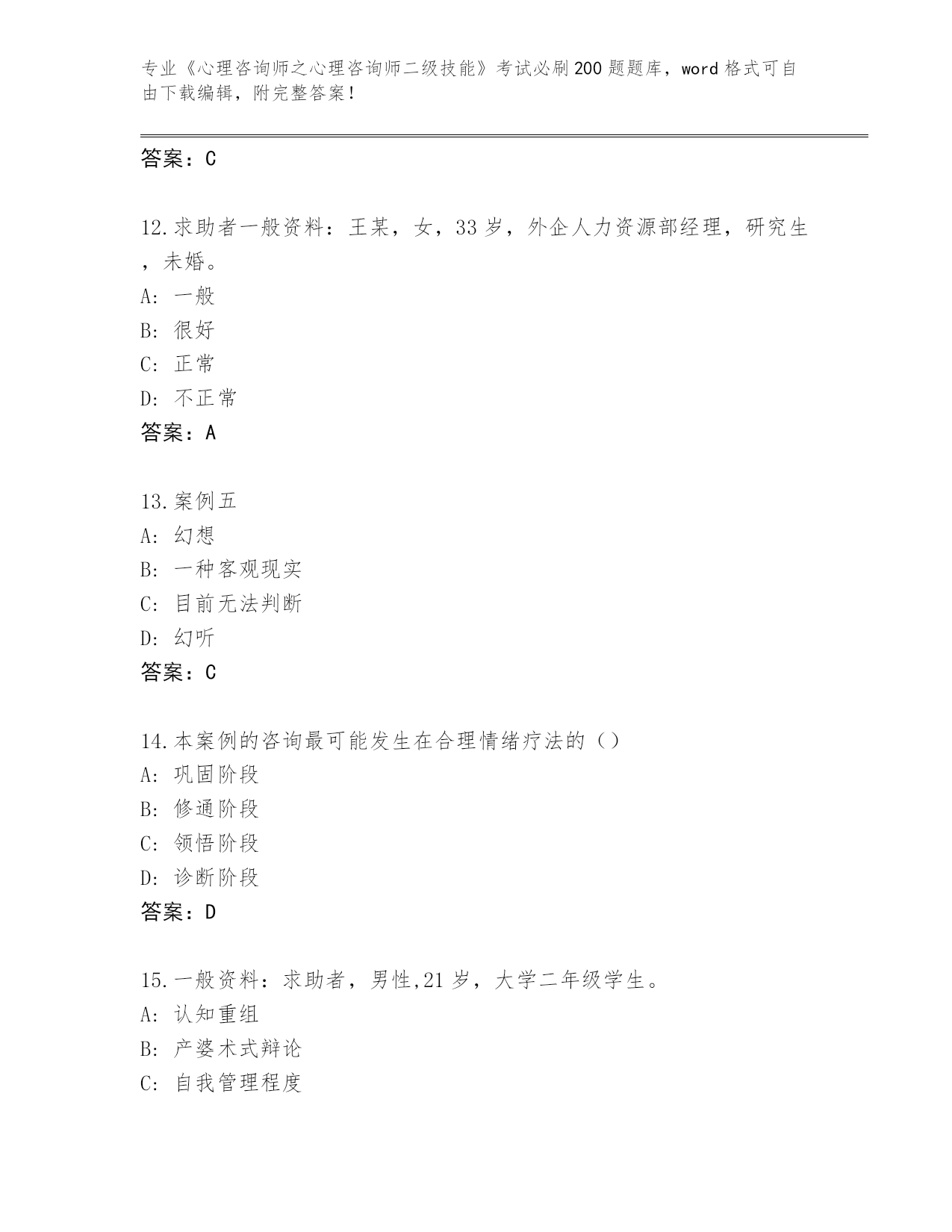 专业《心理咨询师之心理咨询师二级技能》考试必刷200题题库，word格式可自由下载编辑，附完整答案！

答案：C

12.求助者一般资料：王某，女，33岁，外企人力资源部经理，研究生，未婚。
A：一般
B：很好
C：正常
D：不正常
答案：A

13.案例五
A：幻想
B：一种客观现实
C：目前无法判断
D：幻听
答案：C

14.本案例的咨询最可能发生在合理情绪疗法的（）
A：巩固阶段
B：修通阶段
C：领悟阶段
D：诊断阶段
答案：D

15.一般资料：求助者，男性,21岁，大学二年级学生。
A：认知重组
B：产婆术式辩论
C：自我管理程度